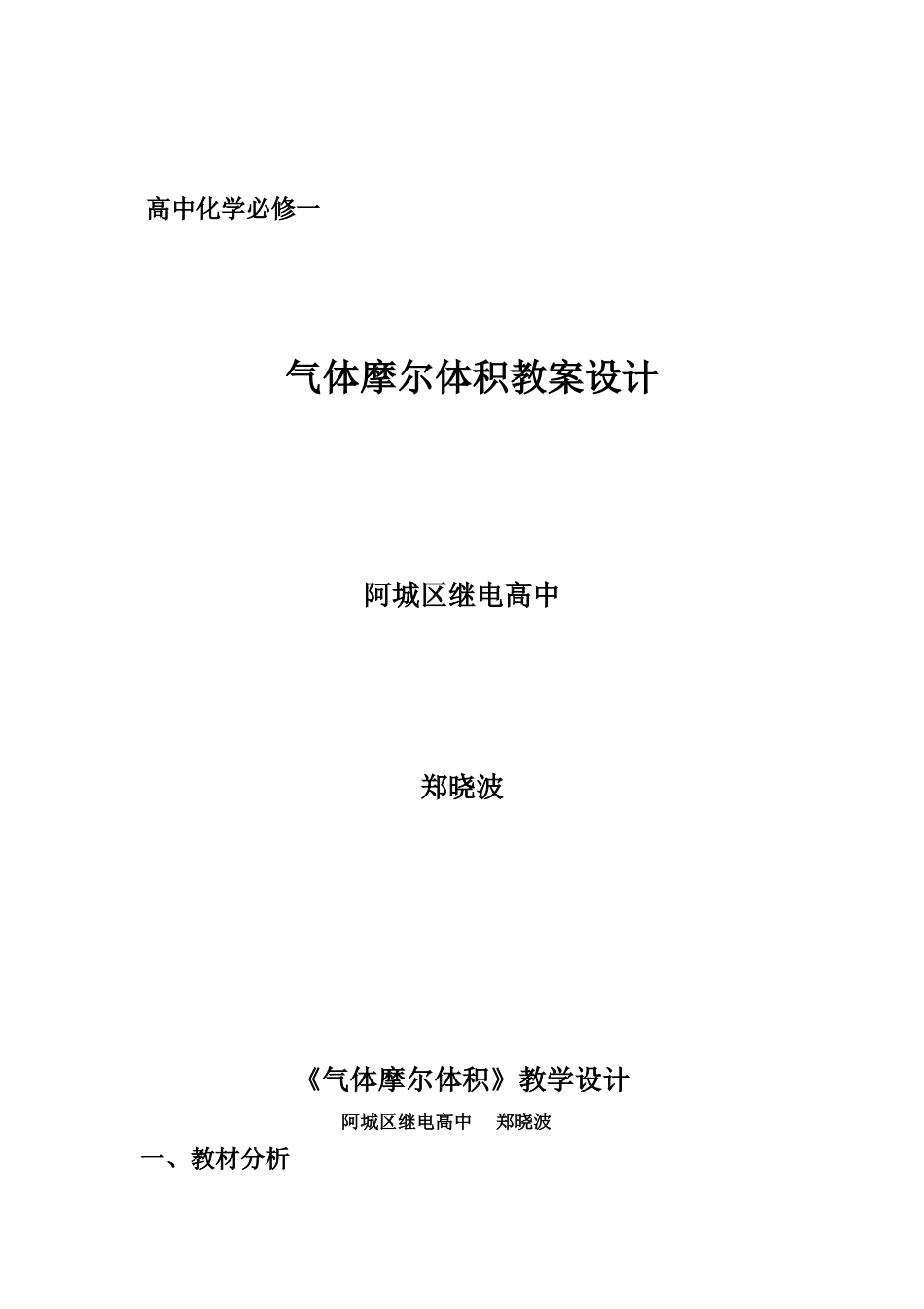 高中化学必修一

气体摩尔体积教案设计

阿城区继电高中

郑晓波

《气体摩尔体积》教学设计

阿城区继电高中 郑晓波

一、教材分析